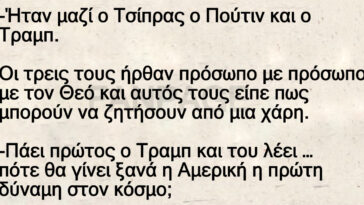 -Ήταν μαζί ο Τσίπρας ο Πούτιν και ο Τραμπ.

Οι τρεις τους ήρθαν πρόσωπο με πρόσωπο με τον Θεό και αυτός τους είπε πως μπορούν να ζητήσουν από μια χάρη.

-Πάει πρώτος ο Τραμπ και του λέει ... πότε θα γίνει ξανά η Αμερική η πρώτη δύναμη στον κόσμο;